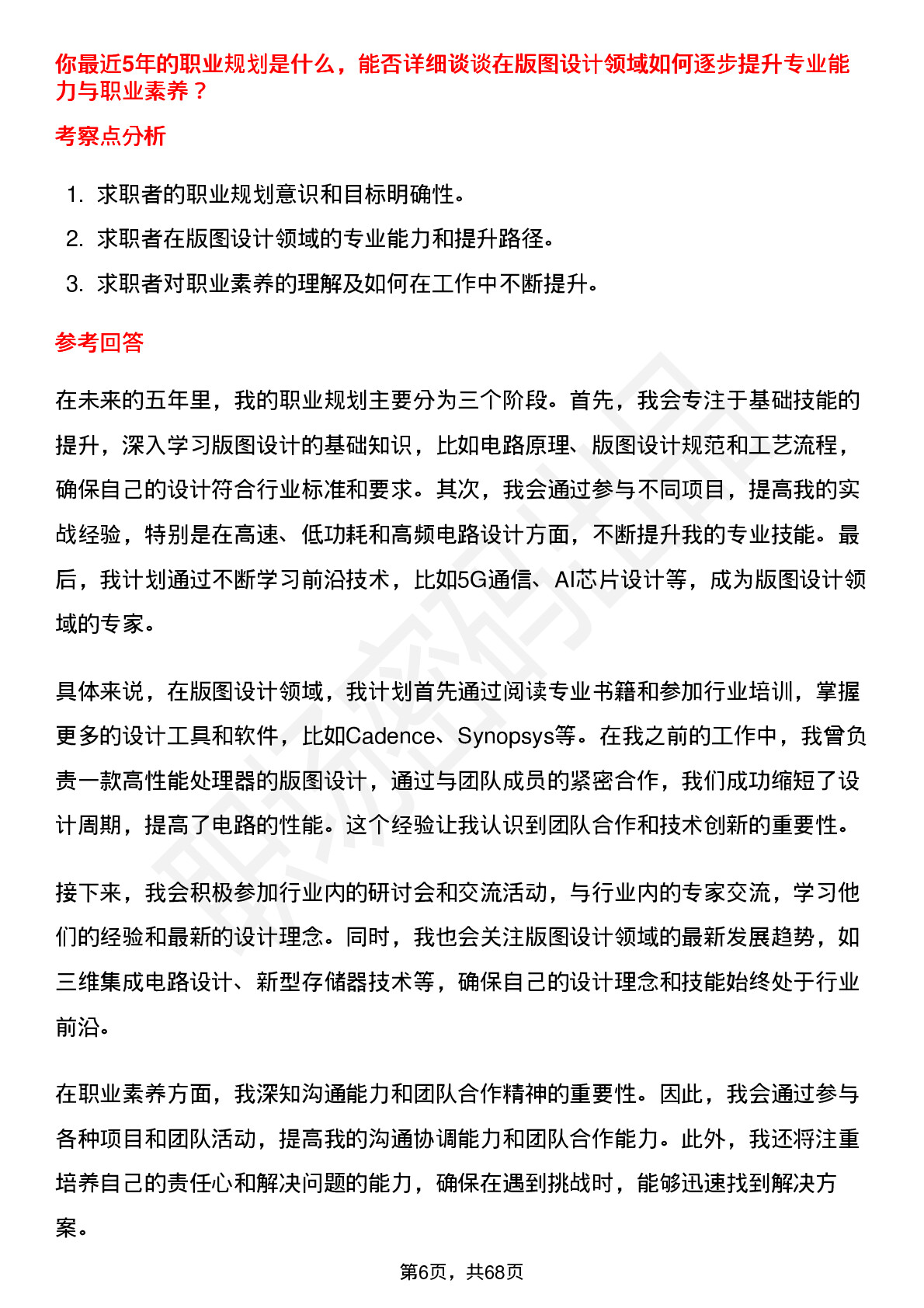 你最近5年的职业规划是什么，能否详细谈谈在版图设计领域如何逐步提升专业能力与职业素养？

考察点分析

1. 求职者的职业规划意识和目标明确性。
2. 求职者在版图设计领域的专业能力和提升路径。
3. 求职者对职业素养的理解及如何在工作中不断提升。

参考回答

在未来的五年里，我的职业规划主要分为三个阶段。首先，我会专注于基础技能的提升，深入学习版图设计的基础知识，比如电路原理、版图设计规范和工艺流程，确保自己的设计符合行业标准和要求。其次，我会通过参与不同项目，提高我的实战经验，特别是在高速、低功耗和高频电路设计方面，不断提升我的专业技能。最后，我计划通过不断学习前沿技术，比如5G通信、AI芯片设计等，成为版图设计领域的专家。

具体来说，在版图设计领域，我计划首先通过阅读专业书籍和参加行业培训，掌握更多的设计工具和软件，比如Cadence、Synopsys等。在我之前的工作中，我曾负责一款高性能处理器的版图设计，通过与团队成员的紧密合作，我们成功缩短了设计周期，提高了电路的性能。这个经验让我认识到团队合作和技术创新的重要性。

接下来，我会积极参加行业内的研讨会和交流活动，与行业内的专家交流，学习他们的经验和最新的设计理念。同时，我也会关注版图设计领域的最新发展趋势，如三维集成电路设计、新型存储器技术等，确保自己的设计理念和技能始终处于行业前沿。

在职业素养方面，我深知沟通能力和团队合作精神的重要性。因此，我会通过参与各种项目和团队活动，提高我的沟通协调能力和团队合作能力。此外，我还将注重培养自己的责任心和解决问题的能力，确保在遇到挑战时，能够迅速找到解决方案。

第6页，共68页